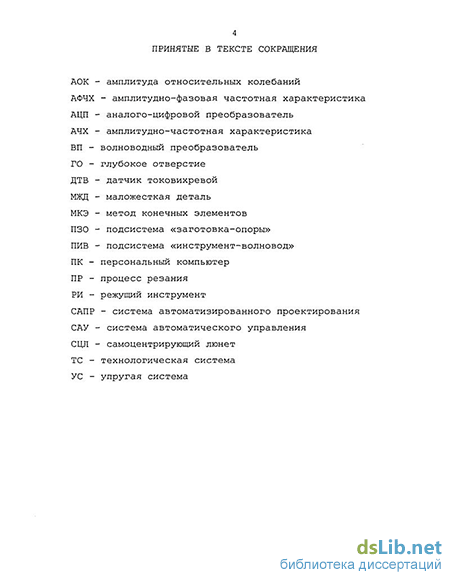 4

ПРИНЯТЫЕ В ТЕКСТЕ СОКРАЩЕНИЯ

АОК - амплитуда относительных колебаний

АФЧХ - амплитудно-фазовая частотная характеристика

АЦП - аналого-цифровой преобразователь

АЧХ - амплитудно-частотная характеристика

ВП - волноводный преобразователь

ГО - глубокое отверстие

ДТВ - датчик токовихревой

МЖД - маложесткая деталь

МКЭ - метод конечных элементов

ПЗО - подсистема «заготовка-опоры»

ПИВ - подсистема «инструмент-волновод»

ПК - персональный компьютер

ПР - процесс резания

РИ - режущий инструмент

САПР - система автоматизированного проектирования

САУ - система автоматического управления

СЦЛ - самоцентрирующий люнет

ТС - технологическая система

УС - упругая система

dsLib.net
библиотека диссертаций